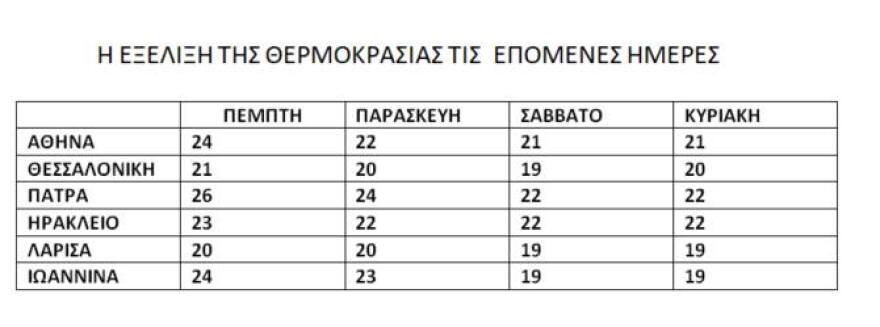 Η ΕΞΕΛΙΞΗ ΤΗΣ ΘΕΡΜΟΚΡΑΣΙΑΣ ΤΙΣ ΕΠΟΜΕΝΕΣ ΗΜΕΡΕΣ

| | ΠΕΜΠΤΗ | ΠΑΡΑΣΚΕΥΗ | ΣΑΒΒΑΤΟ | ΚΥΡΙΑΚΗ |
|---|---|---|---|---|
| ΑΘΗΝΑ | 24 | 22 | 21 | 21 |
| ΘΕΣΣΑΛΟΝΙΚΗ | 21 | 20 | 19 | 20 |
| ΠΑΤΡΑ | 26 | 24 | 22 | 22 |
| ΗΡΑΚΛΕΙΟ | 23 | 22 | 22 | 22 |
| ΛΑΡΙΣΑ | 20 | 20 | 19 | 19 |
| ΙΩΑΝΝΙΝΑ | 24 | 23 | 19 | 19 |